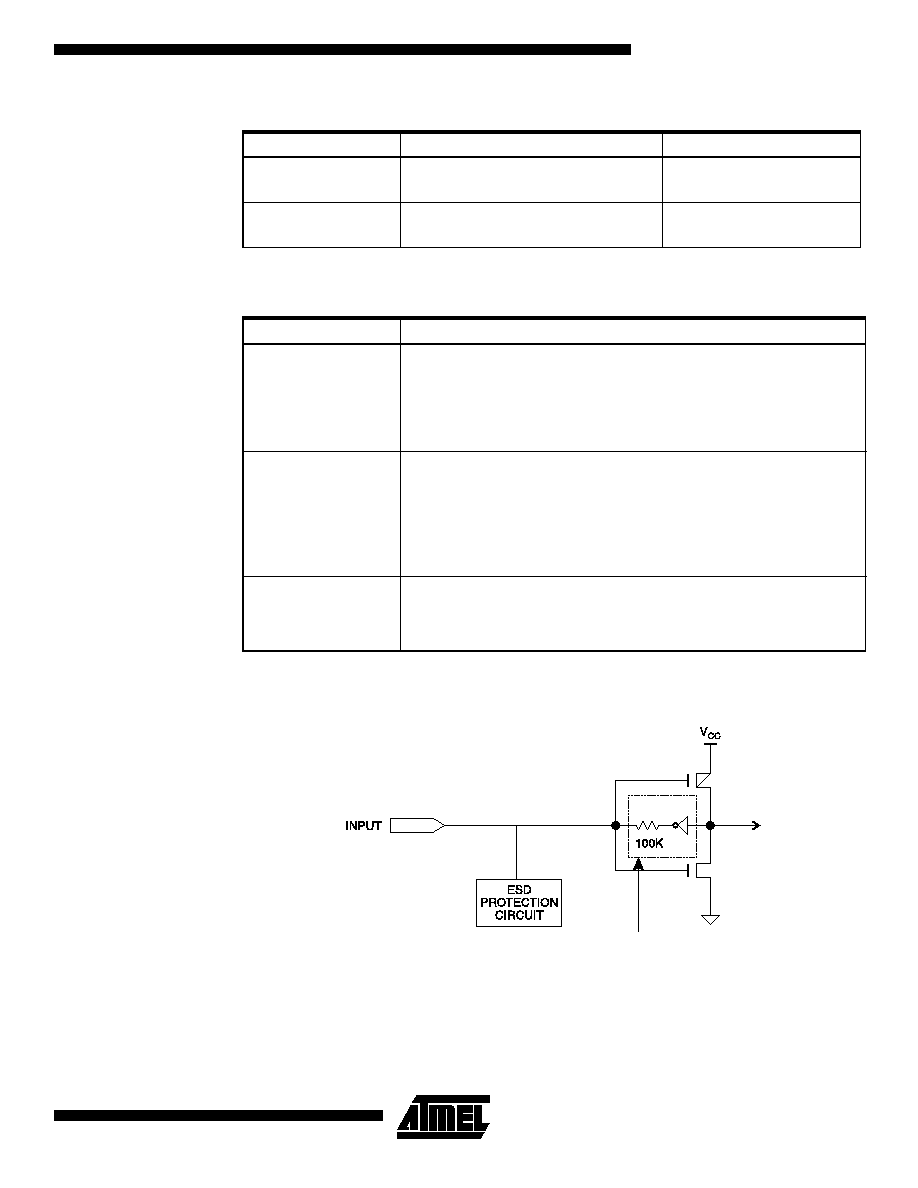 $V_{CC}$

INPUT

100K

ESD PROTECTION CIRCUIT

ATMEL